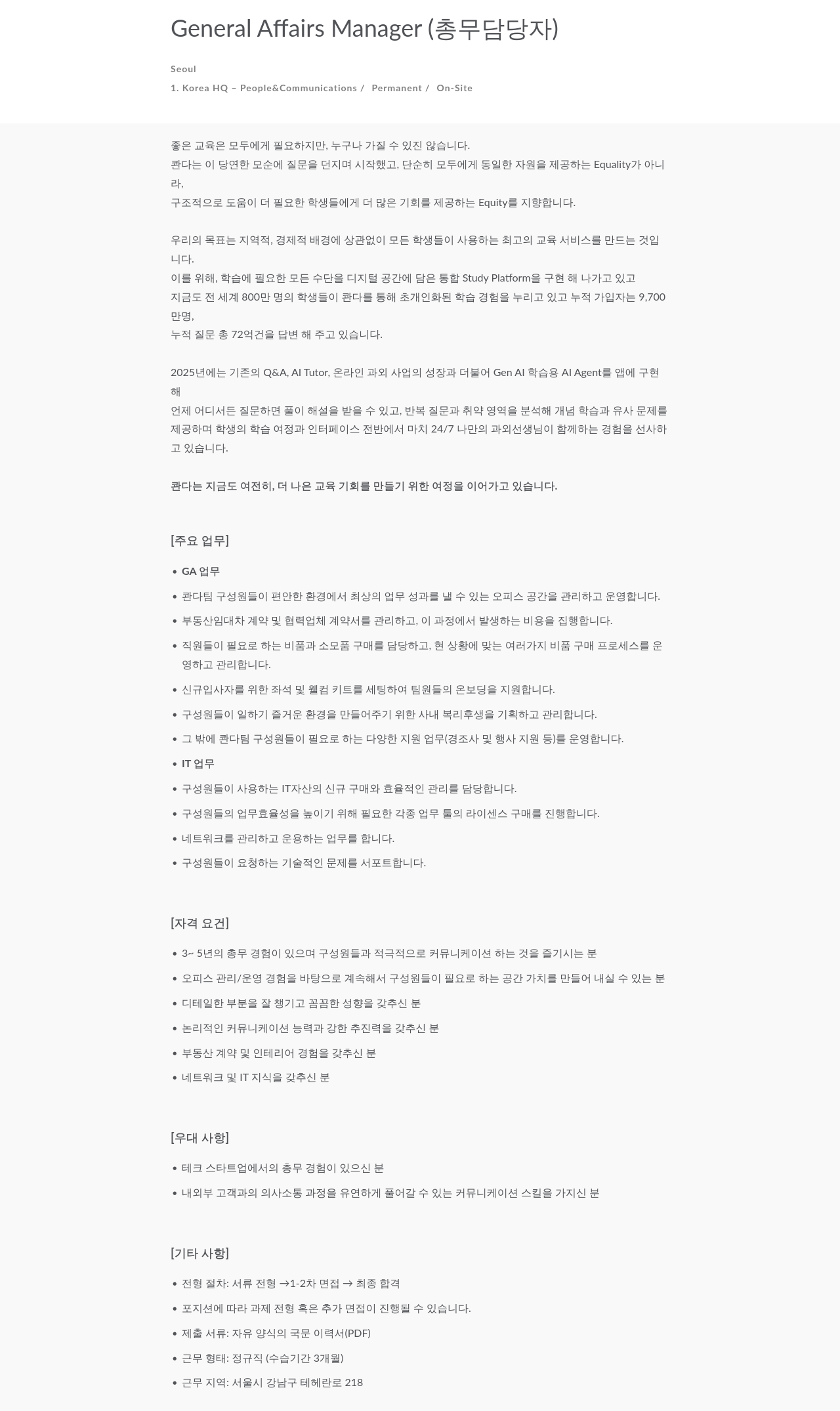 General Affairs Manager (총무담당자)

Seoul

1. Korea HQ – People&Communications / Permanent / On-Site

좋은 교육은 모두에게 필요하지만, 누구나 가질 수 있진 않습니다.
콴다는 이 당연한 모순에 질문을 던지며 시작했고, 단순히 모두에게 동일한 자원을 제공하는 Equality가 아니라,
구조적으로 도움이 더 필요한 학생들에게 더 많은 기회를 제공하는 Equity를 지향합니다.

우리의 목표는 지역적, 경제적 배경에 상관없이 모든 학생들이 사용하는 최고의 교육 서비스를 만드는 것입니다.
이를 위해, 학습에 필요한 모든 수단을 디지털 공간에 담은 통합 Study Platform을 구현 해 나가고 있고
지금도 전 세계 800만 명의 학생들이 콴다를 통해 초개인화된 학습 경험을 누리고 있고 누적 가입자는 9,700만명,
누적 질문 총 72억건을 답변 해 주고 있습니다.

2025년에는 기존의 Q&A, AI Tutor, 온라인 과외 사업의 성장과 더불어 Gen AI 학습용 AI Agent를 앱에 구현해
언제 어디서든 질문하면 풀이 해설을 받을 수 있고, 반복 질문과 취약 영역을 분석해 개념 학습과 유사 문제를 제공하며 학생의 학습 여정과 인터페이스 전반에서 마치 24/7 나만의 과외선생님이 함께하는 경험을 선사하고 있습니다.

콴다는 지금도 여전히, 더 나은 교육 기회를 만들기 위한 여정을 이어가고 있습니다.

[주요 업무]

• GA 업무
• 콴다팀 구성원들이 편안한 환경에서 최상의 업무 성과를 낼 수 있는 오피스 공간을 관리하고 운영합니다.
• 부동산임대차 계약 및 협력업체 계약서를 관리하고, 이 과정에서 발생하는 비용을 집행합니다.
• 직원들이 필요로 하는 비품과 소모품 구매를 담당하고, 현 상황에 맞는 여러가지 비품 구매 프로세스를 운영하고 관리합니다.
• 신규입사자를 위한 좌석 및 웰컴 키트를 세팅하여 팀원들의 온보딩을 지원합니다.
• 구성원들이 일하기 즐거운 환경을 만들어주기 위한 사내 복리후생을 기획하고 관리합니다.
• 그 밖에 콴다팀 구성원들이 필요로 하는 다양한 지원 업무(경조사 및 행사 지원 등)를 운영합니다.
• IT 업무
• 구성원들이 사용하는 IT자산의 신규 구매와 효율적인 관리를 담당합니다.
• 구성원들의 업무효율성을 높이기 위해 필요한 각종 업무 툴의 라이센스 구매를 진행합니다.
• 네트워크를 관리하고 운용하는 업무를 합니다.
• 구성원들이 요청하는 기술적인 문제를 서포트합니다.

[자격 요건]

• 3~ 5년의 총무 경험이 있으며 구성원들과 적극적으로 커뮤니케이션 하는 것을 즐기시는 분
• 오피스 관리/운영 경험을 바탕으로 계속해서 구성원들이 필요로 하는 공간 가치를 만들어 내실 수 있는 분
• 디테일한 부분을 잘 챙기고 꼼꼼한 성향을 갖추신 분
• 논리적인 커뮤니케이션 능력과 강한 추진력을 갖추신 분
• 부동산 계약 및 인테리어 경험을 갖추신 분
• 네트워크 및 IT 지식을 갖추신 분

[우대 사항]

• 테크 스타트업에서의 총무 경험이 있으신 분
• 내외부 고객과의 의사소통 과정을 유연하게 풀어갈 수 있는 커뮤니케이션 스킬을 가지신 분

[기타 사항]

• 전형 절차: 서류 전형 →1-2차 면접 → 최종 합격
• 포지션에 따라 과제 전형 혹은 추가 면접이 진행될 수 있습니다.
• 제출 서류: 자유 양식의 국문 이력서(PDF)
• 근무 형태: 정규직 (수습기간 3개월)
• 근무 지역: 서울시 강남구 테헤란로 218